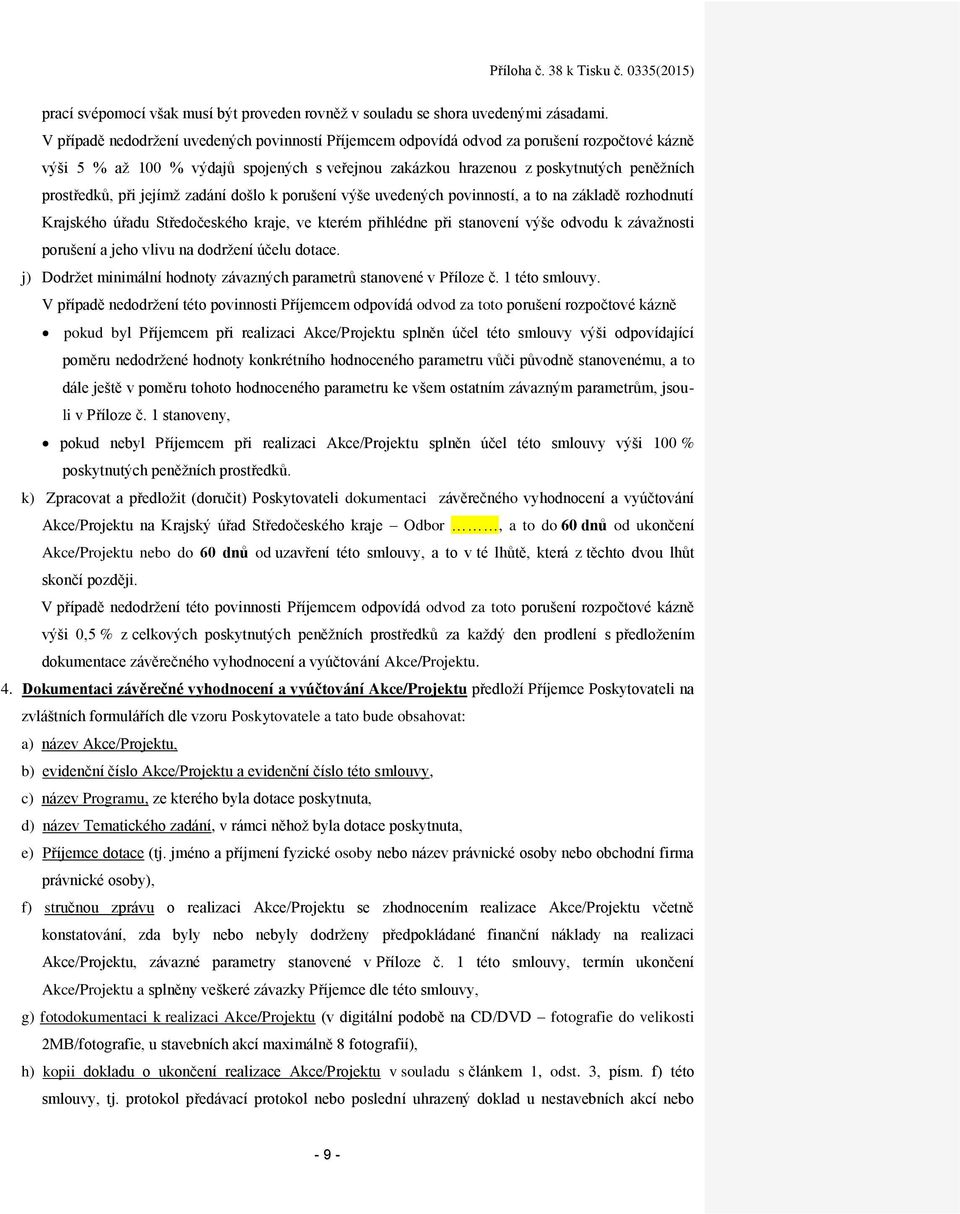 Příloha č. 38 k Tisku č. 0335(2015)

prací svépomocí však musí být proveden rovněž v souladu se shora uvedenými zásadami.

V případě nedodržení uvedených povinností Příjemcem odpovídá odvod za porušení rozpočtové kázně výši 5 % až 100 % výdajů spojených s veřejnou zakázkou hrazenou z poskytnutých peněžních prostředků, při jejímž zadání došlo k porušení výše uvedených povinností, a to na základě rozhodnutí Krajského úřadu Středočeského kraje, ve kterém přihlédne při stanovení výše odvodu k závažnosti porušení a jeho vlivu na dodržení účelu dotace.

j) Dodržet minimální hodnoty závazných parametrů stanovené v Příloze č. 1 této smlouvy.

V případě nedodržení této povinnosti Příjemcem odpovídá odvod za toto porušení rozpočtové kázně

• pokud byl Příjemcem při realizaci Akce/Projektu splněn účel této smlouvy výši odpovídající poměru nedodržené hodnoty konkrétního hodnoceného parametru vůči původně stanovenému, a to dále ještě v poměru tohoto hodnoceného parametru ke všem ostatním závazným parametrům, jsou-li v Příloze č. 1 stanoveny,

• pokud nebyl Příjemcem při realizaci Akce/Projektu splněn účel této smlouvy výši 100 % poskytnutých peněžních prostředků.

k) Zpracovat a předložit (doručit) Poskytovateli dokumentaci závěrečného vyhodnocení a vyúčtování Akce/Projektu na Krajský úřad Středočeského kraje – Odbor ………, a to do 60 dnů od ukončení Akce/Projektu nebo do 60 dnů od uzavření této smlouvy, a to v té lhůtě, která z těchto dvou lhůt skončí později.

V případě nedodržení této povinnosti Příjemcem odpovídá odvod za toto porušení rozpočtové kázně výši 0,5 % z celkových poskytnutých peněžních prostředků za každý den prodlení s předložením dokumentace závěrečného vyhodnocení a vyúčtování Akce/Projektu.

4. Dokumentaci závěrečné vyhodnocení a vyúčtování Akce/Projektu předloží Příjemce Poskytovateli na zvláštních formulářích dle vzoru Poskytovatele a tato bude obsahovat:

a) název Akce/Projektu,

b) evidenční číslo Akce/Projektu a evidenční číslo této smlouvy,

c) název Programu, ze kterého byla dotace poskytnuta,

d) název Tematického zadání, v rámci něhož byla dotace poskytnuta,

e) Příjemce dotace (tj. jméno a příjmení fyzické osoby nebo název právnické osoby nebo obchodní firma právnické osoby),

f) stručnou zprávu o realizaci Akce/Projektu se zhodnocením realizace Akce/Projektu včetně konstatování, zda byly nebo nebyly dodrženy předpokládané finanční náklady na realizaci Akce/Projektu, závazné parametry stanovené v Příloze č. 1 této smlouvy, termín ukončení Akce/Projektu a splněny veškeré závazky Příjemce dle této smlouvy,

g) fotodokumentaci k realizaci Akce/Projektu (v digitální podobě na CD/DVD – fotografie do velikosti 2MB/fotografie, u stavebních akcí maximálně 8 fotografií),

h) kopii dokladu o ukončení realizace Akce/Projektu v souladu s článkem 1, odst. 3, písm. f) této smlouvy, tj. protokol předávací protokol nebo poslední uhrazený doklad u nestavebních akcí nebo

- 9 -